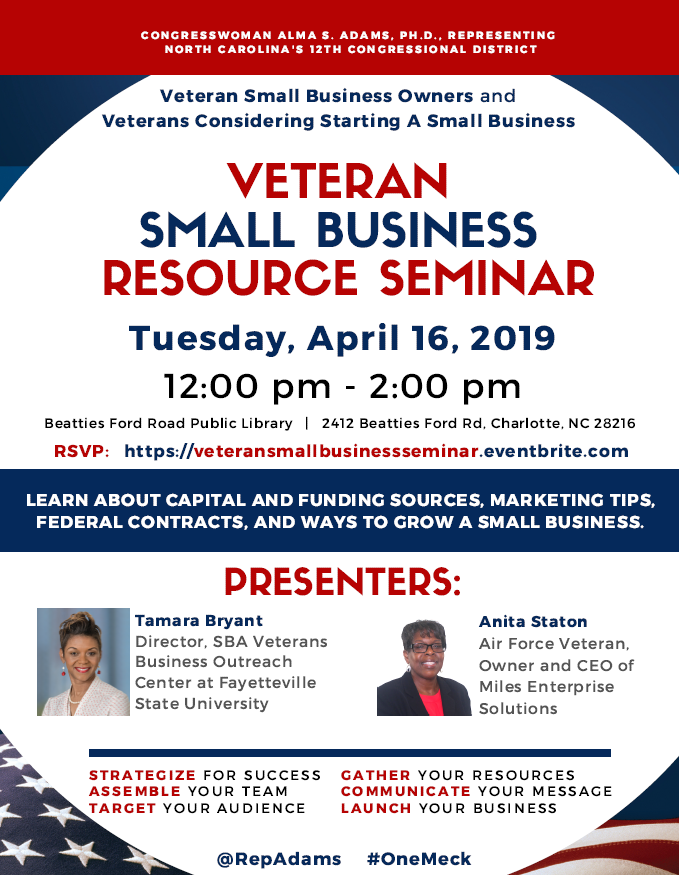 CONGRESSWOMAN ALMA S. ADAMS, PH.D., REPRESENTING
NORTH CAROLINA'S 12TH CONGRESSIONAL DISTRICT

Veteran Small Business Owners and
Veterans Considering Starting A Small Business

VETERAN
SMALL BUSINESS
RESOURCE SEMINAR

Tuesday, April 16, 2019

12:00 pm - 2:00 pm

Beatties Ford Road Public Library | 2412 Beatties Ford Rd, Charlotte, NC 28216

RSVP: https://veteransmallbusinessseminar.eventbrite.com

LEARN ABOUT CAPITAL AND FUNDING SOURCES, MARKETING TIPS, FEDERAL CONTRACTS, AND WAYS TO GROW A SMALL BUSINESS.

PRESENTERS:

Tamara Bryant
Director, SBA Veterans Business Outreach Center at Fayetteville State University

Anita Staton
Air Force Veteran, Owner and CEO of Miles Enterprise Solutions

STRATEGIZE FOR SUCCESS
ASSEMBLE YOUR TEAM
TARGET YOUR AUDIENCE

GATHER YOUR RESOURCES
COMMUNICATE YOUR MESSAGE
LAUNCH YOUR BUSINESS

@RepAdams #OneMeck